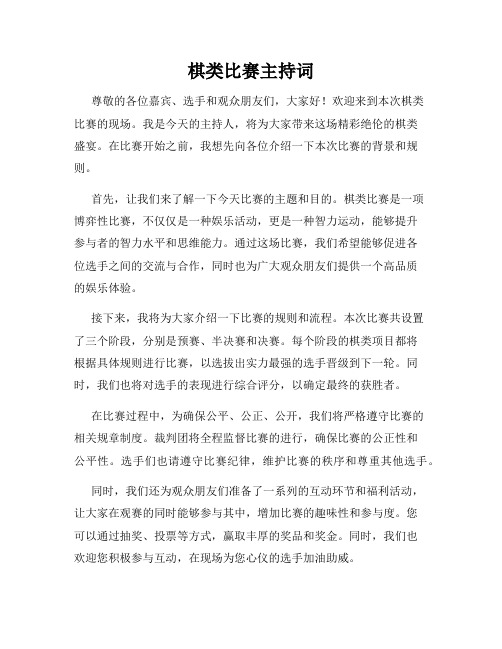 棋类比赛主持词

尊敬的各位嘉宾、选手和观众朋友们，大家好！欢迎来到本次棋类比赛的现场。我是今天的主持人，将为大家带来这场精彩绝伦的棋类盛宴。在比赛开始之前，我想先向各位介绍一下本次比赛的背景和规则。

首先，让我们来了解一下今天比赛的主题和目的。棋类比赛是一项博弈性比赛，不仅仅是一种娱乐活动，更是一种智力运动，能够提升参与者的智力水平和思维能力。通过这场比赛，我们希望能够促进各位选手之间的交流与合作，同时也为广大观众朋友们提供一个高品质的娱乐体验。

接下来，我将为大家介绍一下比赛的规则和流程。本次比赛共设置了三个阶段，分别是预赛、半决赛和决赛。每个阶段的棋类项目都将根据具体规则进行比赛，以选拔出实力最强的选手晋级到下一轮。同时，我们也将对选手的表现进行综合评分，以确定最终的获胜者。

在比赛过程中，为确保公平、公正、公开，我们将严格遵守比赛的相关规章制度。裁判团将全程监督比赛的进行，确保比赛的公正性和公平性。选手们也请遵守比赛纪律，维护比赛的秩序和尊重其他选手。

同时，我们还为观众朋友们准备了一系列的互动环节和福利活动，让大家在观赛的同时能够参与其中，增加比赛的趣味性和参与度。您可以通过抽奖、投票等方式，赢取丰厚的奖品和奖金。同时，我们也欢迎您积极参与互动，在现场为您心仪的选手加油助威。